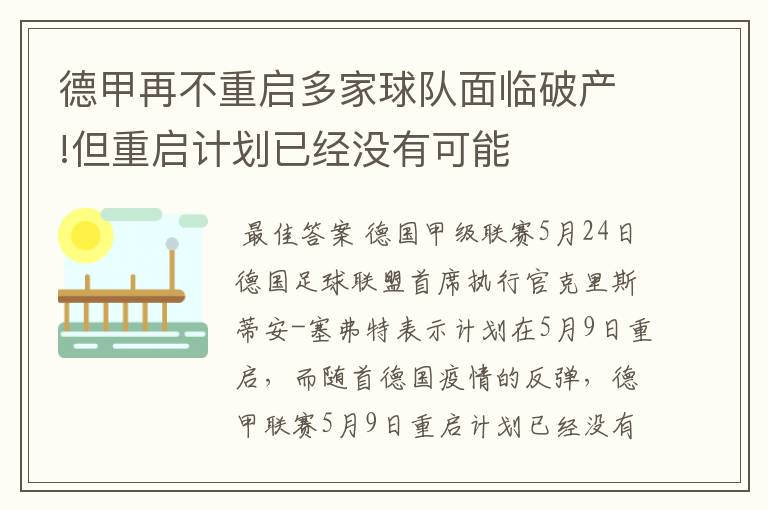 德甲再不重启多家球队面临破产!但重启计划已经没有可能

最佳答案 德国甲级联赛5月24日德国足球联盟首席执行官克里斯蒂安-塞弗特表示计划在5月9日重启，而随首德国疫情的反弹，德甲联赛5月9日重启计划已经没有